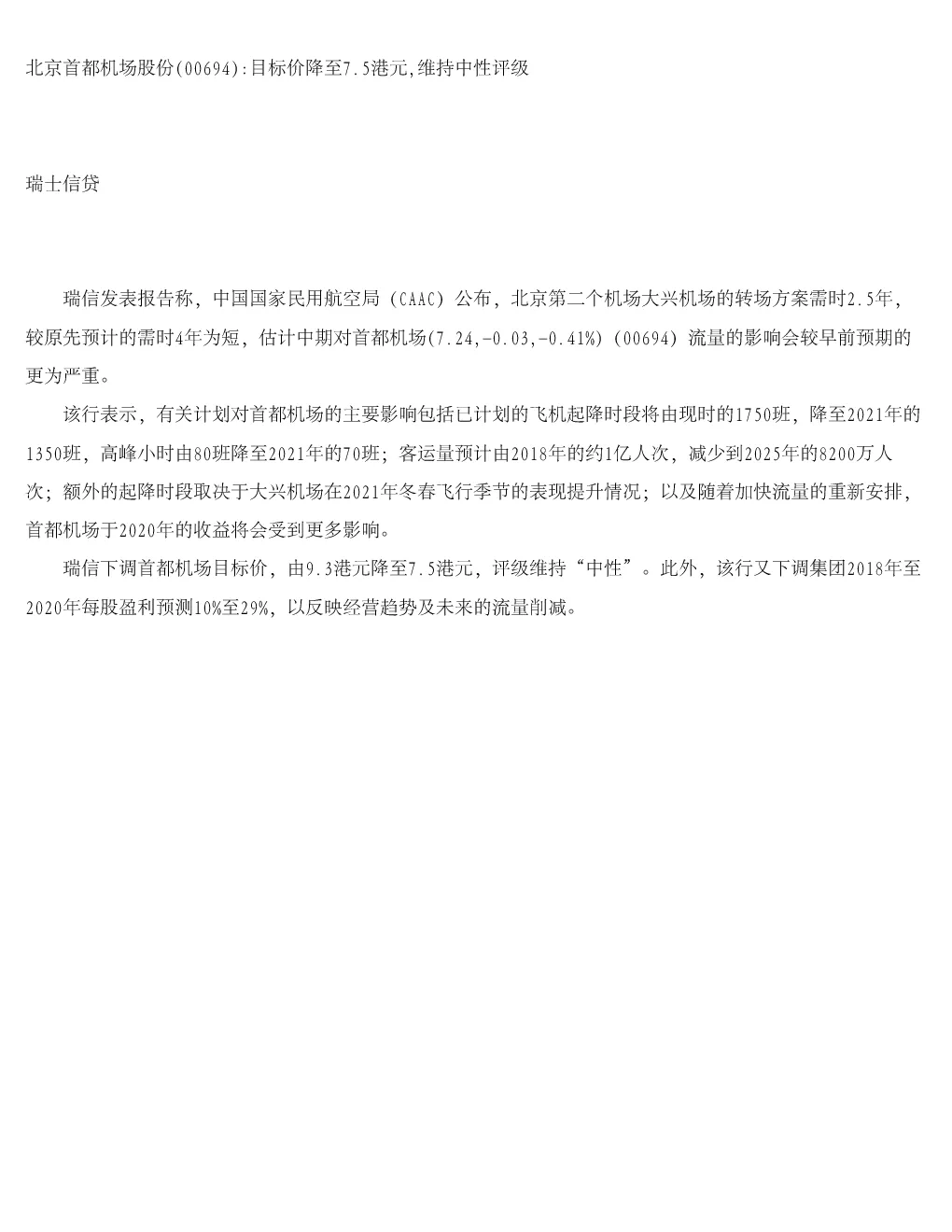 北京首都机场股份(00694):目标价降至7.5港元,维持中性评级

瑞士信贷

瑞信发表报告称，中国国家民用航空局（CAAC）公布，北京第二个机场大兴机场的转场方案需时2.5年，较原先预计的需时4年为短，估计中期对首都机场(7.24,-0.03,-0.41%)（00694）流量的影响会较早前预期的更为严重。

该行表示，有关计划对首都机场的主要影响包括已计划的飞机起降时段将由现时的1750班，降至2021年的1350班，高峰小时由80班降至2021年的70班；客运量预计由2018年的约1亿人次，减少到2025年的8200万人次；额外的起降时段取决于大兴机场在2021年冬春飞行季节的表现提升情况；以及随着加快流量的重新安排，首都机场于2020年的收益将会受到更多影响。

瑞信下调首都机场目标价，由9.3港元降至7.5港元，评级维持“中性”。此外，该行又下调集团2018年至2020年每股盈利预测10%至29%，以反映经营趋势及未来的流量削减。